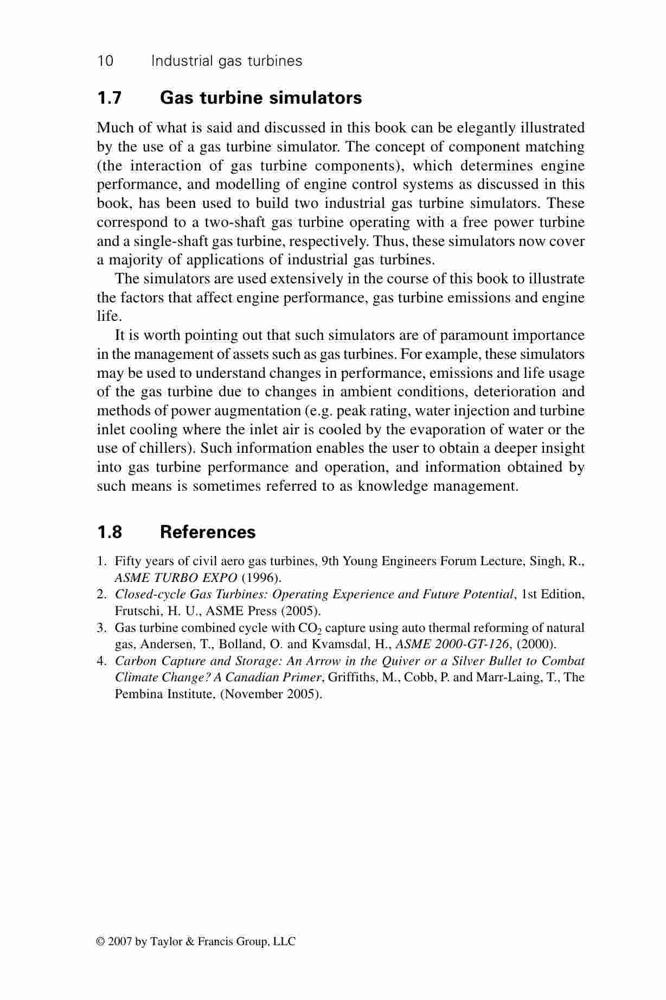 10 Industrial gas turbines

1.7 Gas turbine simulators

Much of what is said and discussed in this book can be elegantly illustrated by the use of a gas turbine simulator. The concept of component matching (the interaction of gas turbine components), which determines engine performance, and modelling of engine control systems as discussed in this book, has been used to build two industrial gas turbine simulators. These correspond to a two-shaft gas turbine operating with a free power turbine and a single-shaft gas turbine, respectively. Thus, these simulators now cover a majority of applications of industrial gas turbines.

The simulators are used extensively in the course of this book to illustrate the factors that affect engine performance, gas turbine emissions and engine life.

It is worth pointing out that such simulators are of paramount importance in the management of assets such as gas turbines. For example, these simulators may be used to understand changes in performance, emissions and life usage of the gas turbine due to changes in ambient conditions, deterioration and methods of power augmentation (e.g. peak rating, water injection and turbine inlet cooling where the inlet air is cooled by the evaporation of water or the use of chillers). Such information enables the user to obtain a deeper insight into gas turbine performance and operation, and information obtained by such means is sometimes referred to as knowledge management.

1.8 References

1. Fifty years of civil aero gas turbines, 9th Young Engineers Forum Lecture, Singh, R., ASME TURBO EXPO (1996).
2. Closed-cycle Gas Turbines: Operating Experience and Future Potential, 1st Edition, Frutschi, H. U., ASME Press (2005).
3. Gas turbine combined cycle with $CO_2$ capture using auto thermal reforming of natural gas, Andersen, T., Bolland, O. and Kvamsdal, H., ASME 2000-GT-126, (2000).
4. Carbon Capture and Storage: An Arrow in the Quiver or a Silver Bullet to Combat Climate Change? A Canadian Primer, Griffiths, M., Cobb, P. and Marr-Laing, T., The Pembina Institute, (November 2005).

© 2007 by Taylor & Francis Group, LLC